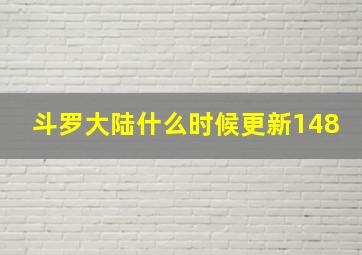 斗罗大陆什么时候更新148